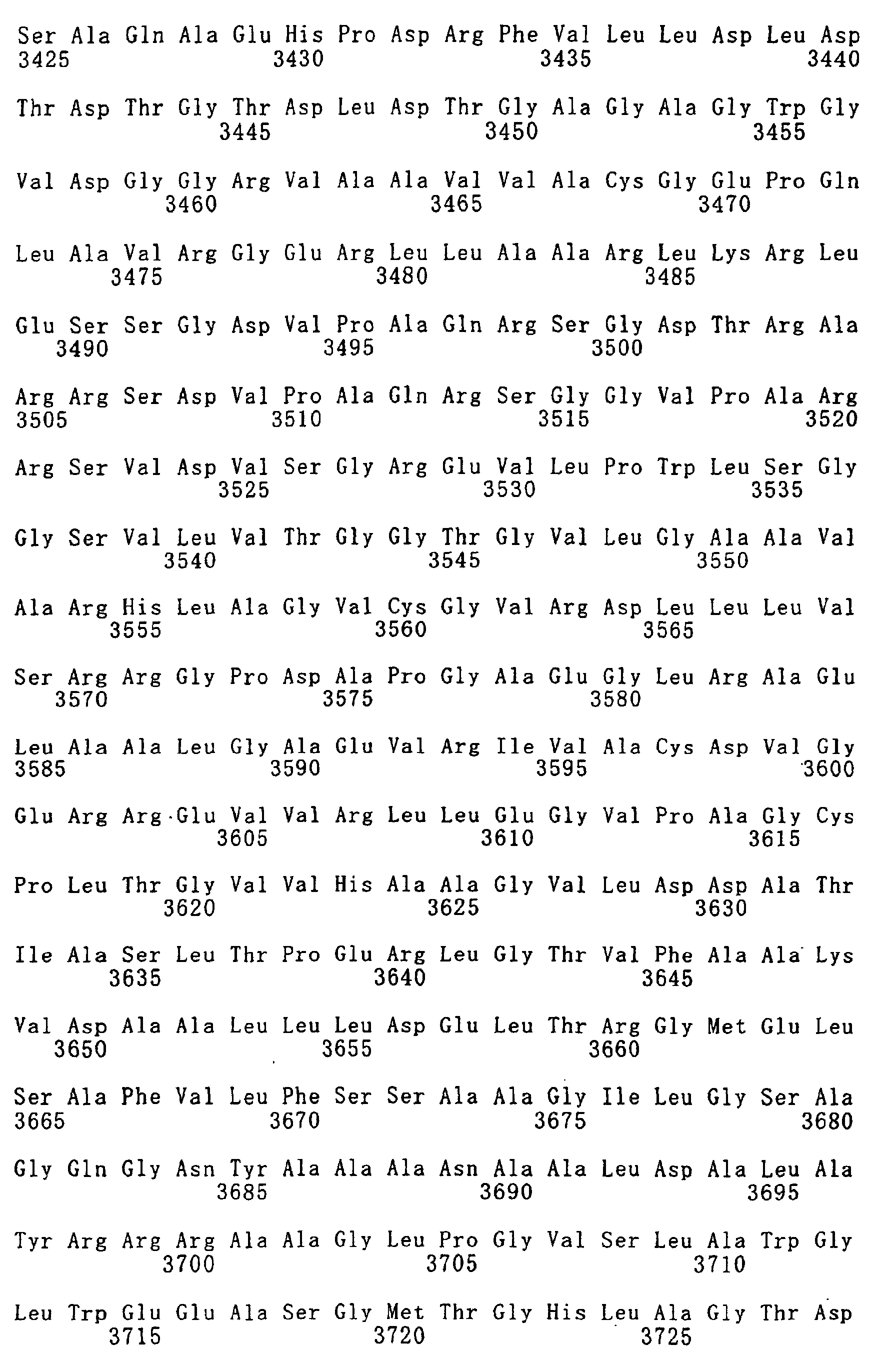 Ser Ala Gln Ala Glu His Pro Asp Arg Phe Val Leu Leu Asp Leu Asp
3425 3430 3435 3440

Thr Asp Thr Gly Thr Asp Leu Asp Thr Gly Ala Gly Ala Gly Trp Gly
3445 3450 3455

Val Asp Gly Gly Arg Val Ala Ala Val Val Ala Cys Gly Glu Pro Gln
3460 3465 3470

Leu Ala Val Arg Gly Glu Arg Leu Leu Ala Ala Arg Leu Lys Arg Leu
3475 3480 3485

Glu Ser Ser Gly Asp Val Pro Ala Gln Arg Ser Gly Asp Thr Arg Ala
3490 3495 3500

Arg Arg Ser Asp Val Pro Ala Gln Arg Ser Gly Gly Val Pro Ala Arg
3505 3510 3515 3520

Arg Ser Val Asp Val Ser Gly Arg Glu Val Leu Pro Trp Leu Ser Gly
3525 3530 3535

Gly Ser Val Leu Val Thr Gly Gly Thr Gly Val Leu Gly Ala Ala Val
3540 3545 3550

Ala Arg His Leu Ala Gly Val Cys Gly Val Arg Asp Leu Leu Leu Val
3555 3560 3565

Ser Arg Arg Gly Pro Asp Ala Pro Gly Ala Glu Gly Leu Arg Ala Glu
3570 3575 3580

Leu Ala Ala Leu Gly Ala Glu Val Arg Ile Val Ala Cys Asp Val Gly
3585 3590 3595 3600

Glu Arg Arg Glu Val Val Arg Leu Leu Glu Gly Val Pro Ala Gly Cys
3605 3610 3615

Pro Leu Thr Gly Val Val His Ala Ala Gly Val Leu Asp Asp Ala Thr
3620 3625 3630

Ile Ala Ser Leu Thr Pro Glu Arg Leu Gly Thr Val Phe Ala Ala Lys
3635 3640 3645

Val Asp Ala Ala Leu Leu Leu Asp Glu Leu Thr Arg Gly Met Glu Leu
3650 3655 3660

Ser Ala Phe Val Leu Phe Ser Ser Ala Ala Gly Ile Leu Gly Ser Ala
3665 3670 3675 3680

Gly Gln Gly Asn Tyr Ala Ala Ala Asn Ala Ala Leu Asp Ala Leu Ala
3685 3690 3695

Tyr Arg Arg Arg Ala Ala Gly Leu Pro Gly Val Ser Leu Ala Trp Gly
3700 3705 3710

Leu Trp Glu Glu Ala Ser Gly Met Thr Gly His Leu Ala Gly Thr Asp
3715 3720 3725